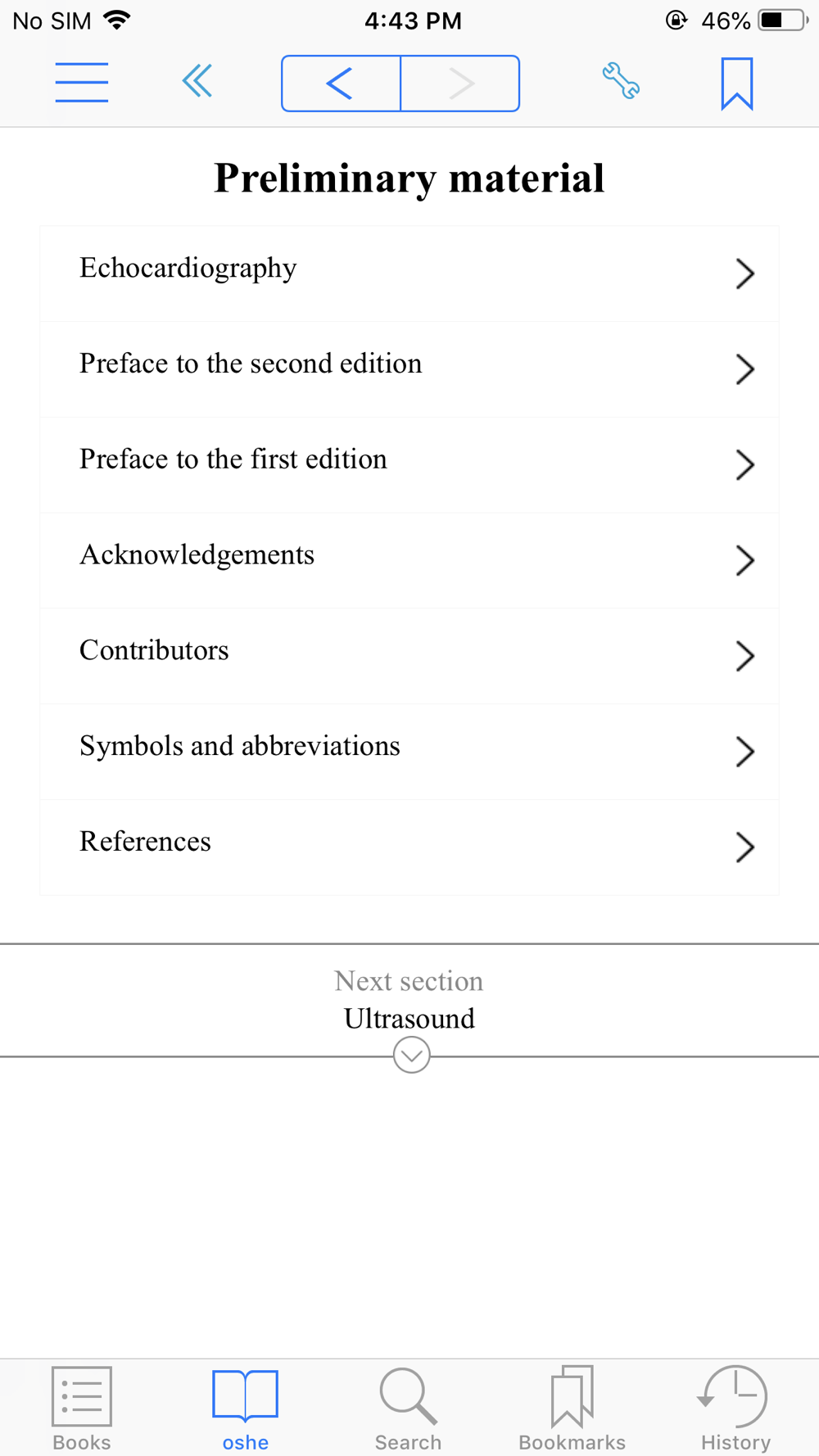 No SIM 4:43 PM 46%

Preliminary material

Echocardiography

Preface to the second edition

Preface to the first edition

Acknowledgements

Contributors

Symbols and abbreviations

References

Next section
Ultrasound

Books oshe Search Bookmarks History